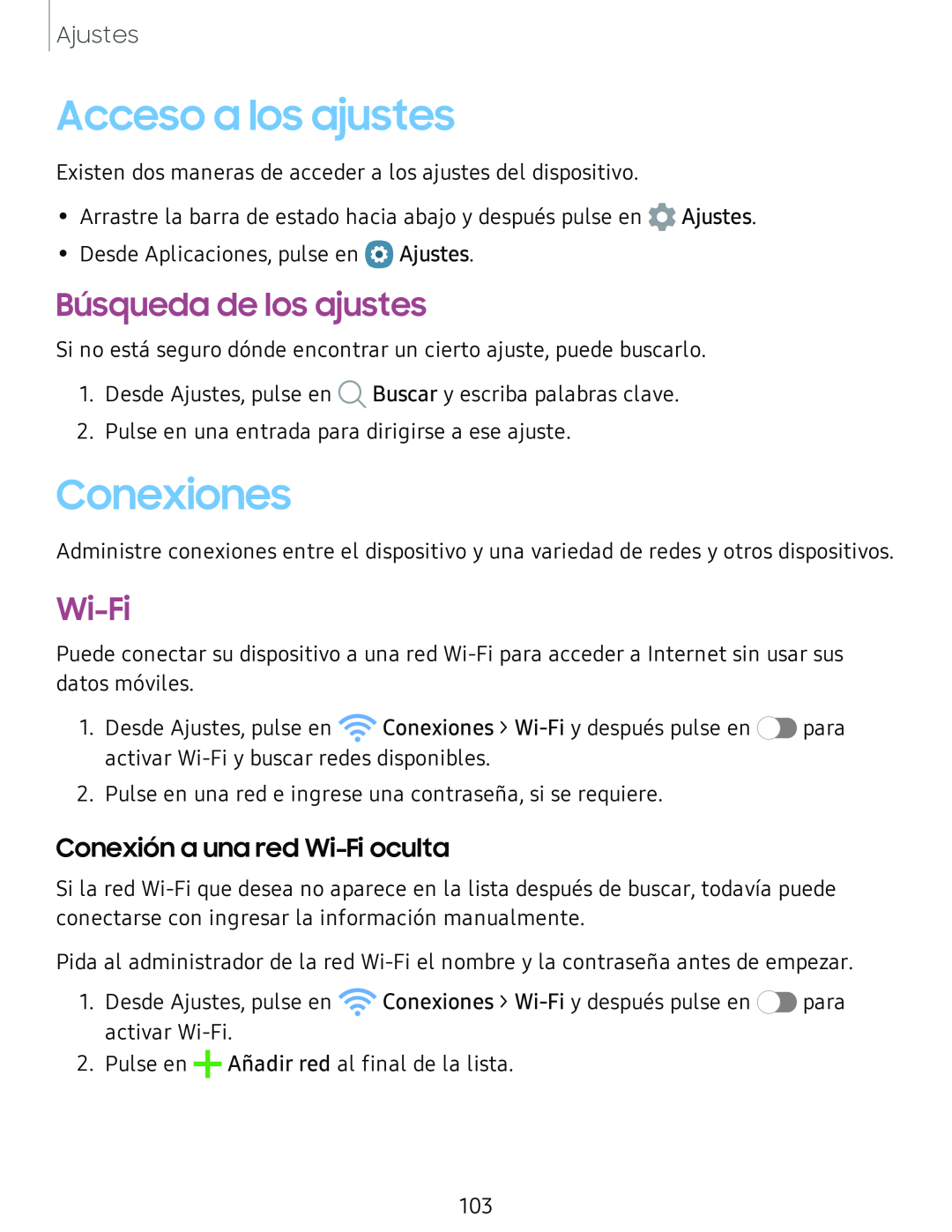 Ajustes

Acceso a los ajustes

Existen dos maneras de acceder a los ajustes del dispositivo.

• Arrastre la barra de estado hacia abajo y después pulse en Ajustes.
• Desde Aplicaciones, pulse en Ajustes.

Búsqueda de los ajustes

Si no está seguro dónde encontrar un cierto ajuste, puede buscarlo.

1. Desde Ajustes, pulse en Buscar y escriba palabras clave.
2. Pulse en una entrada para dirigirse a ese ajuste.

Conexiones

Administre conexiones entre el dispositivo y una variedad de redes y otros dispositivos.

Wi-Fi

Puede conectar su dispositivo a una red Wi-Fi para acceder a Internet sin usar sus datos móviles.

1. Desde Ajustes, pulse en Conexiones > Wi-Fi y después pulse en para activar Wi-Fi y buscar redes disponibles.
2. Pulse en una red e ingrese una contraseña, si se requiere.

Conexión a una red Wi-Fi oculta

Si la red Wi-Fi que desea no aparece en la lista después de buscar, todavía puede conectarse con ingresar la información manualmente.

Pida al administrador de la red Wi-Fi el nombre y la contraseña antes de empezar.

1. Desde Ajustes, pulse en Conexiones > Wi-Fi y después pulse en para activar Wi-Fi.
2. Pulse en Añadir red al final de la lista.

103